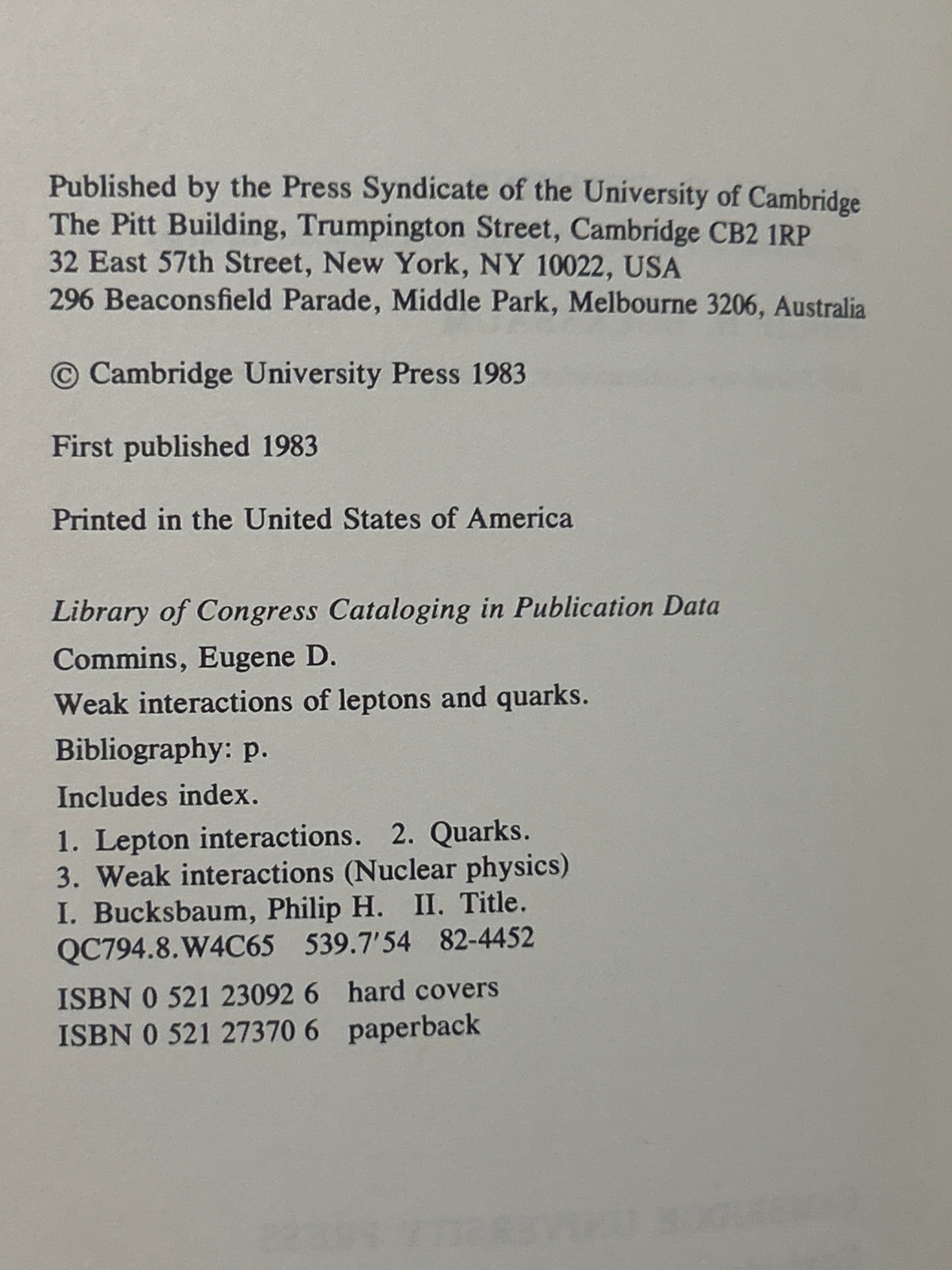 Published by the Press Syndicate of the University of Cambridge
The Pitt Building, Trumpington Street, Cambridge CB2 1RP
32 East 57th Street, New York, NY 10022, USA
296 Beaconsfield Parade, Middle Park, Melbourne 3206, Australia

© Cambridge University Press 1983

First published 1983

Printed in the United States of America

Library of Congress Cataloging in Publication Data

Commins, Eugene D.

Weak interactions of leptons and quarks.

Bibliography: p.

Includes index.

1. Lepton interactions. 2. Quarks.
3. Weak interactions (Nuclear physics)
I. Bucksbaum, Philip H. II. Title.
QC794.8.W4C65 539.7′54 82-4452

ISBN 0 521 23092 6 hard covers
ISBN 0 521 27370 6 paperback